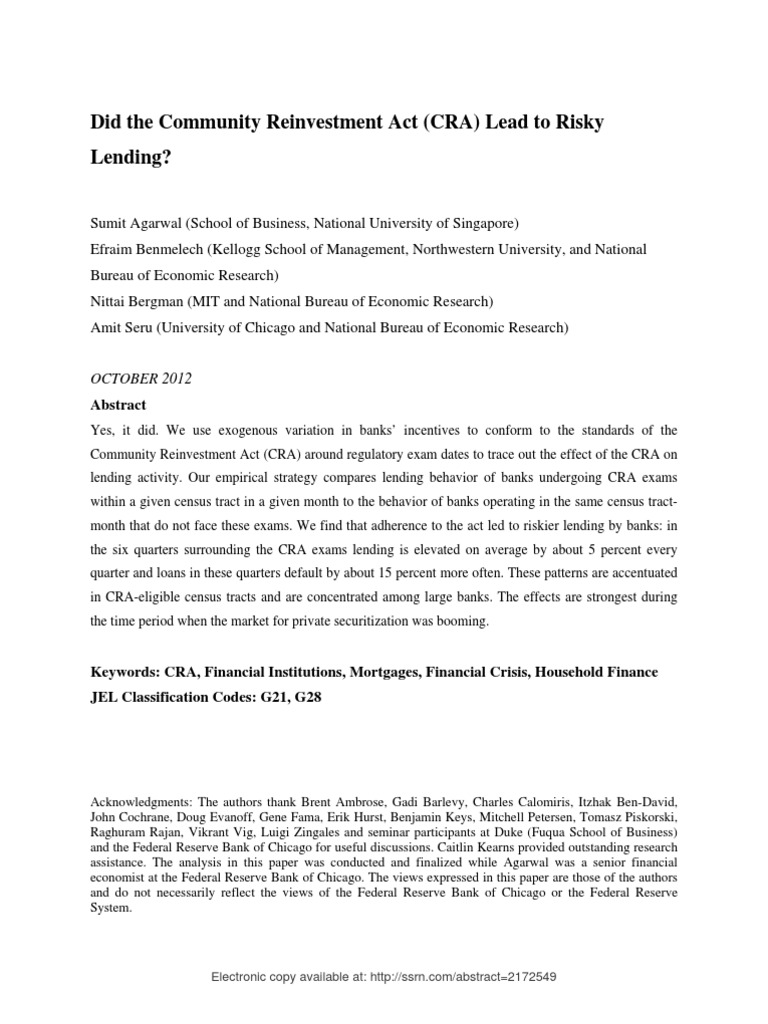 Did the Community Reinvestment Act (CRA) Lead to Risky Lending?

Sumit Agarwal (School of Business, National University of Singapore)
Efraim Benmelech (Kellogg School of Management, Northwestern University, and National Bureau of Economic Research)
Nittai Bergman (MIT and National Bureau of Economic Research)
Amit Seru (University of Chicago and National Bureau of Economic Research)

OCTOBER 2012

Abstract

Yes, it did. We use exogenous variation in banks' incentives to conform to the standards of the Community Reinvestment Act (CRA) around regulatory exam dates to trace out the effect of the CRA on lending activity. Our empirical strategy compares lending behavior of banks undergoing CRA exams within a given census tract in a given month to the behavior of banks operating in the same census tract-month that do not face these exams. We find that adherence to the act led to riskier lending by banks: in the six quarters surrounding the CRA exams lending is elevated on average by about 5 percent every quarter and loans in these quarters default by about 15 percent more often. These patterns are accentuated in CRA-eligible census tracts and are concentrated among large banks. The effects are strongest during the time period when the market for private securitization was booming.

Keywords: CRA, Financial Institutions, Mortgages, Financial Crisis, Household Finance
JEL Classification Codes: G21, G28

Acknowledgments: The authors thank Brent Ambrose, Gadi Barlevy, Charles Calomiris, Itzhak Ben-David, John Cochrane, Doug Evanoff, Gene Fama, Erik Hurst, Benjamin Keys, Mitchell Petersen, Tomasz Piskorski, Raghuram Rajan, Vikrant Vig, Luigi Zingales and seminar participants at Duke (Fuqua School of Business) and the Federal Reserve Bank of Chicago for useful discussions. Caitlin Kearns provided outstanding research assistance. The analysis in this paper was conducted and finalized while Agarwal was a senior financial economist at the Federal Reserve Bank of Chicago. The views expressed in this paper are those of the authors and do not necessarily reflect the views of the Federal Reserve Bank of Chicago or the Federal Reserve System.

Electronic copy available at: http://ssrn.com/abstract=2172549